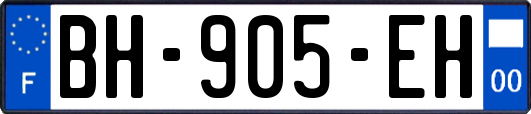 F
BH-905-EH
00